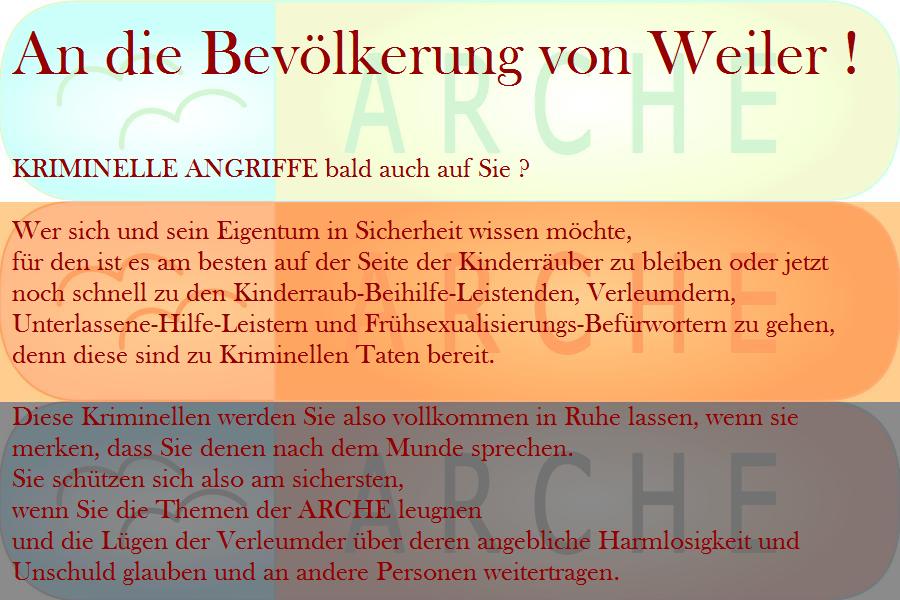 An die Bevölkerung von Weiler !

ARCHE

KRIMINELLE ANGRIFFE bald auch auf Sie ?

Wer sich und sein Eigentum in Sicherheit wissen möchte, für den ist es am besten auf der Seite der Kinderräuber zu bleiben oder jetzt noch schnell zu den Kinderraub-Beihilfe-Leistenden, Verleumdern, Unterlassene-Hilfe-Leistern und Frühsexualisierungs-Befürwortern zu gehen, denn diese sind zu Kriminellen Taten bereit.

ARCHE

Diese Kriminellen werden Sie also vollkommen in Ruhe lassen, wenn sie merken, dass Sie denen nach dem Munde sprechen.
Sie schützen sich also am sichersten,
wenn Sie die Themen der ARCHE leugnen
und die Lügen der Verleumder über deren angebliche Harmlosigkeit und Unschuld glauben und an andere Personen weitertragen.

ARCHE